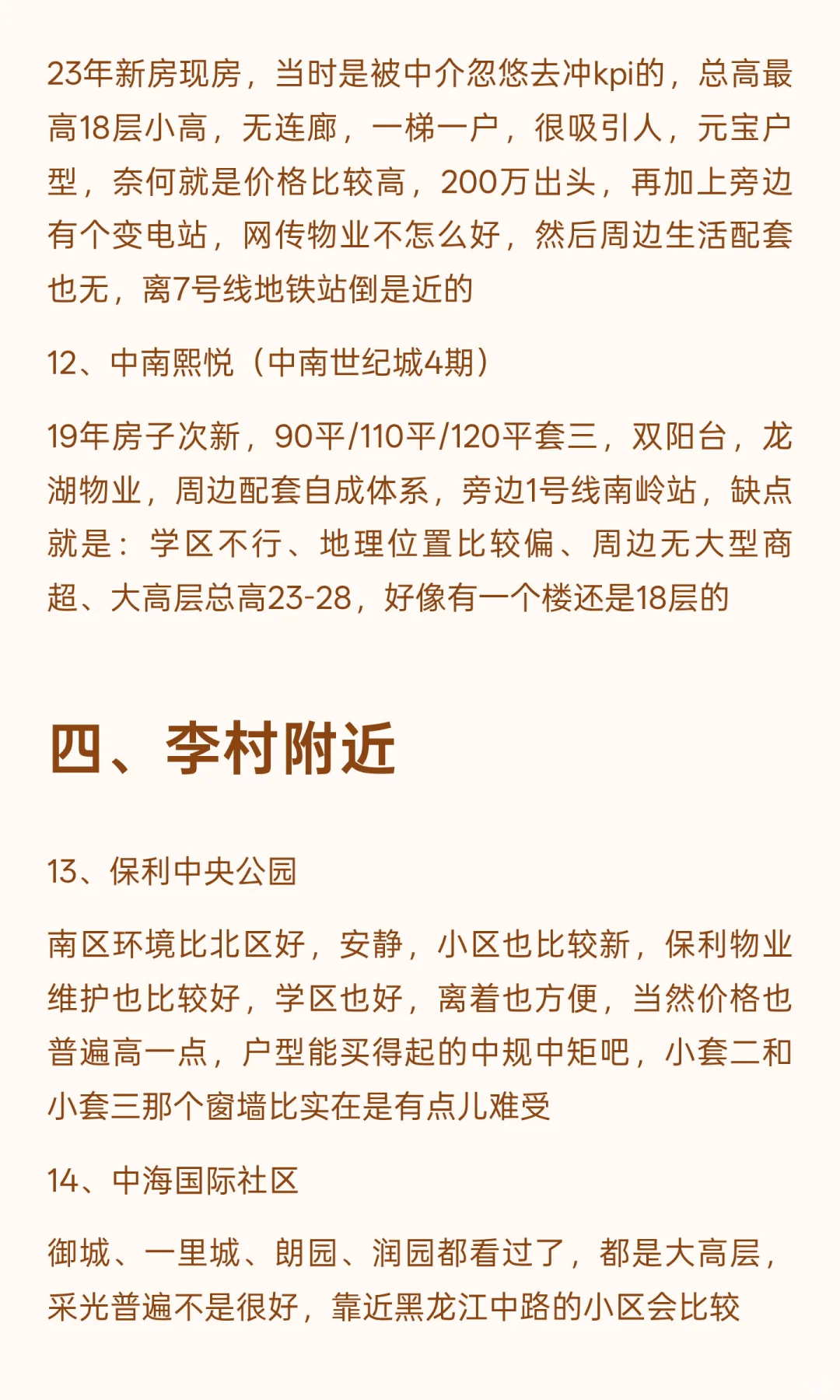 23年新房现房，当时是被中介忽悠去冲kpi的，总高最高18层小高，无连廊，一梯一户，很吸引人，元宝户型，奈何就是价格比较高，200万出头，再加上旁边有个变电站，网传物业不怎么好，然后周边生活配套也无，离7号线地铁站倒是近的

12、中南熙悦（中南世纪城4期）

19年房子次新，90平/110平/120平套三，双阳台，龙湖物业，周边配套自成体系，旁边1号线南岭站，缺点就是：学区不行、地理位置比较偏、周边无大型商超、大高层总高23-28，好像有一个楼还是18层的

四、李村附近

13、保利中央公园

南区环境比北区好，安静，小区也比较新，保利物业维护也比较好，学区也好，离着也方便，当然价格也普遍高一点，户型能买得起的中规中矩吧，小套二和小套三那个窗墙比实在是有点儿难受

14、中海国际社区

御城、一里城、朗园、润园都看过了，都是大高层，采光普遍不是很好，靠近黑龙江中路的小区会比较